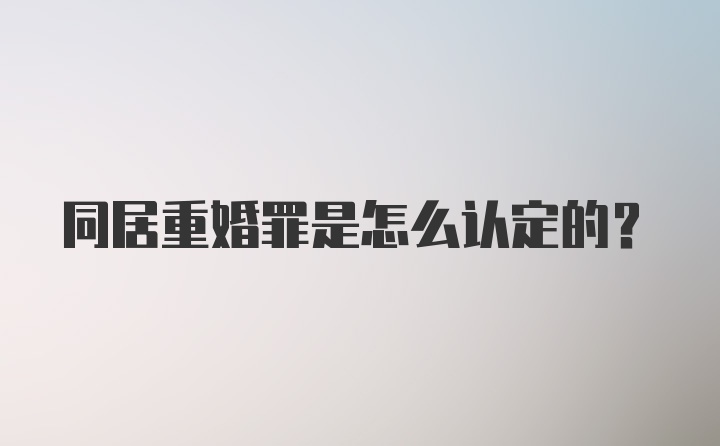 同居重婚罪是怎么认定的？